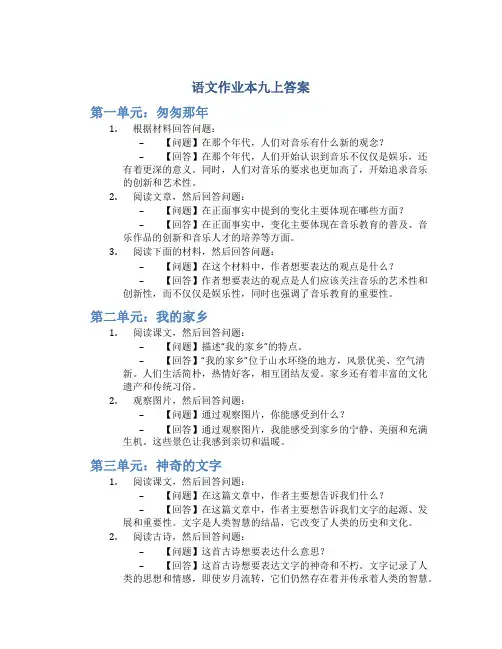 语文作业本九上答案

第一单元：匆匆那年

1. 根据材料回答问题：

– 【问题】在那个年代，人们对音乐有什么新的观念？

– 【回答】在那个年代，人们开始认识到音乐不仅仅是娱乐，还有着更深的意义。同时，人们对音乐的要求也更加高了，开始追求音乐的创新和艺术性。

2. 阅读文章，然后回答问题：

– 【问题】在正面事实中提到的变化主要体现在哪些方面？

– 【回答】在正面事实中，变化主要体现在音乐教育的普及、音乐作品的创新和音乐人才的培养等方面。

3. 阅读下面的材料，然后回答问题：

– 【问题】在这个材料中，作者想要表达的观点是什么？

– 【回答】作者想要表达的观点是人们应该关注音乐的艺术性和创新性，而不仅仅是娱乐性，同时也强调了音乐教育的重要性。

第二单元：我的家乡

1. 阅读课文，然后回答问题：

– 【问题】描述“我的家乡”的特点。

– 【回答】“我的家乡”位于山水环绕的地方，风景优美、空气清新。人们生活简朴，热情好客，相互团结友爱。家乡还有着丰富的文化遗产和传统习俗。

2. 观察图片，然后回答问题：

– 【问题】通过观察图片，你能感受到什么？

– 【回答】通过观察图片，我能感受到家乡的宁静、美丽和充满生机。这些景色让我感到亲切和温暖。

第三单元：神奇的文字

1. 阅读课文，然后回答问题：

– 【问题】在这篇文章中，作者主要想告诉我们什么？

– 【回答】在这篇文章中，作者主要想告诉我们文字的起源、发展和重要性。文字是人类智慧的结晶，它改变了人类的历史和文化。

2. 阅读古诗，然后回答问题：

– 【问题】这首古诗想要表达什么意思？

– 【回答】这首古诗想要表达文字的神奇和不朽。文字记录了人类的思想和情感，即使岁月流转，它们仍然存在着并传承着人类的智慧。